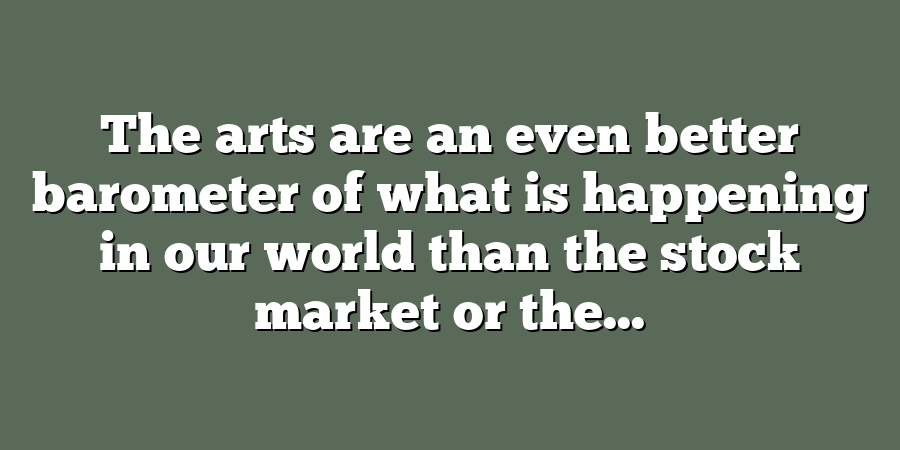 The arts are an even better barometer of what is happening in our world than the stock market or the...